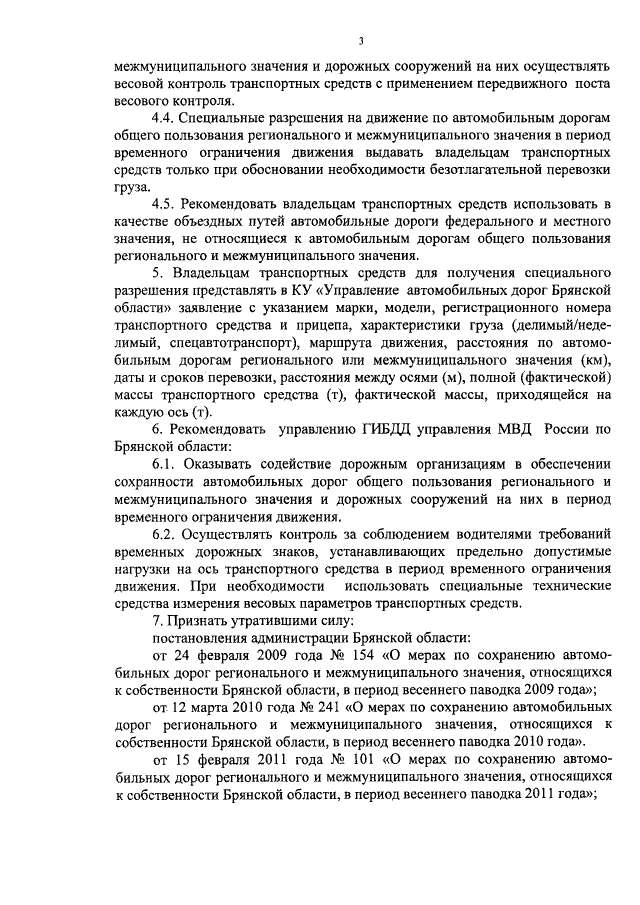 3

межмуниципального значения и дорожных сооружений на них осуществлять весовой контроль транспортных средств с применением передвижного поста весового контроля.

4.4. Специальные разрешения на движение по автомобильным дорогам общего пользования регионального и межмуниципального значения в период временного ограничения движения выдавать владельцам транспортных средств только при обосновании необходимости безотлагательной перевозки груза.

4.5. Рекомендовать владельцам транспортных средств использовать в качестве объездных путей автомобильные дороги федерального и местного значения, не относящиеся к автомобильным дорогам общего пользования регионального и межмуниципального значения.

5. Владельцам транспортных средств для получения специального разрешения представлять в КУ «Управление автомобильных дорог Брянской области» заявление с указанием марки, модели, регистрационного номера транспортного средства и прицепа, характеристики груза (делимый/неделимый, спецавтотранспорт), маршрута движения, расстояния по автомобильным дорогам регионального или межмуниципального значения (км), даты и сроков перевозки, расстояния между осями (м), полной (фактической) массы транспортного средства (т), фактической массы, приходящейся на каждую ось (т).

6. Рекомендовать управлению ГИБДД управления МВД России по Брянской области:

6.1. Оказывать содействие дорожным организациям в обеспечении сохранности автомобильных дорог общего пользования регионального и межмуниципального значения и дорожных сооружений на них в период временного ограничения движения.

6.2. Осуществлять контроль за соблюдением водителями требований временных дорожных знаков, устанавливающих предельно допустимые нагрузки на ось транспортного средства в период временного ограничения движения. При необходимости использовать специальные технические средства измерения весовых параметров транспортных средств.

7. Признать утратившими силу:

постановления администрации Брянской области:

от 24 февраля 2009 года № 154 «О мерах по сохранению автомобильных дорог регионального и межмуниципального значения, относящихся к собственности Брянской области, в период весеннего паводка 2009 года»;

от 12 марта 2010 года № 241 «О мерах по сохранению автомобильных дорог регионального и межмуниципального значения, относящихся к собственности Брянской области, в период весеннего паводка 2010 года».

от 15 февраля 2011 года № 101 «О мерах по сохранению автомобильных дорог регионального и межмуниципального значения, относящихся к собственности Брянской области, в период весеннего паводка 2011 года»;